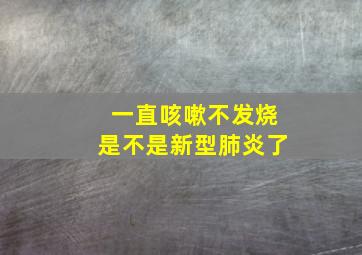 一直咳嗽不发烧
是不是新型肺炎了